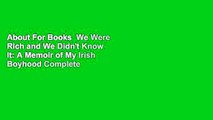 About For Books We Were Rich and We Didn't Know It: A Memoir of My Irish Boyhood Complete